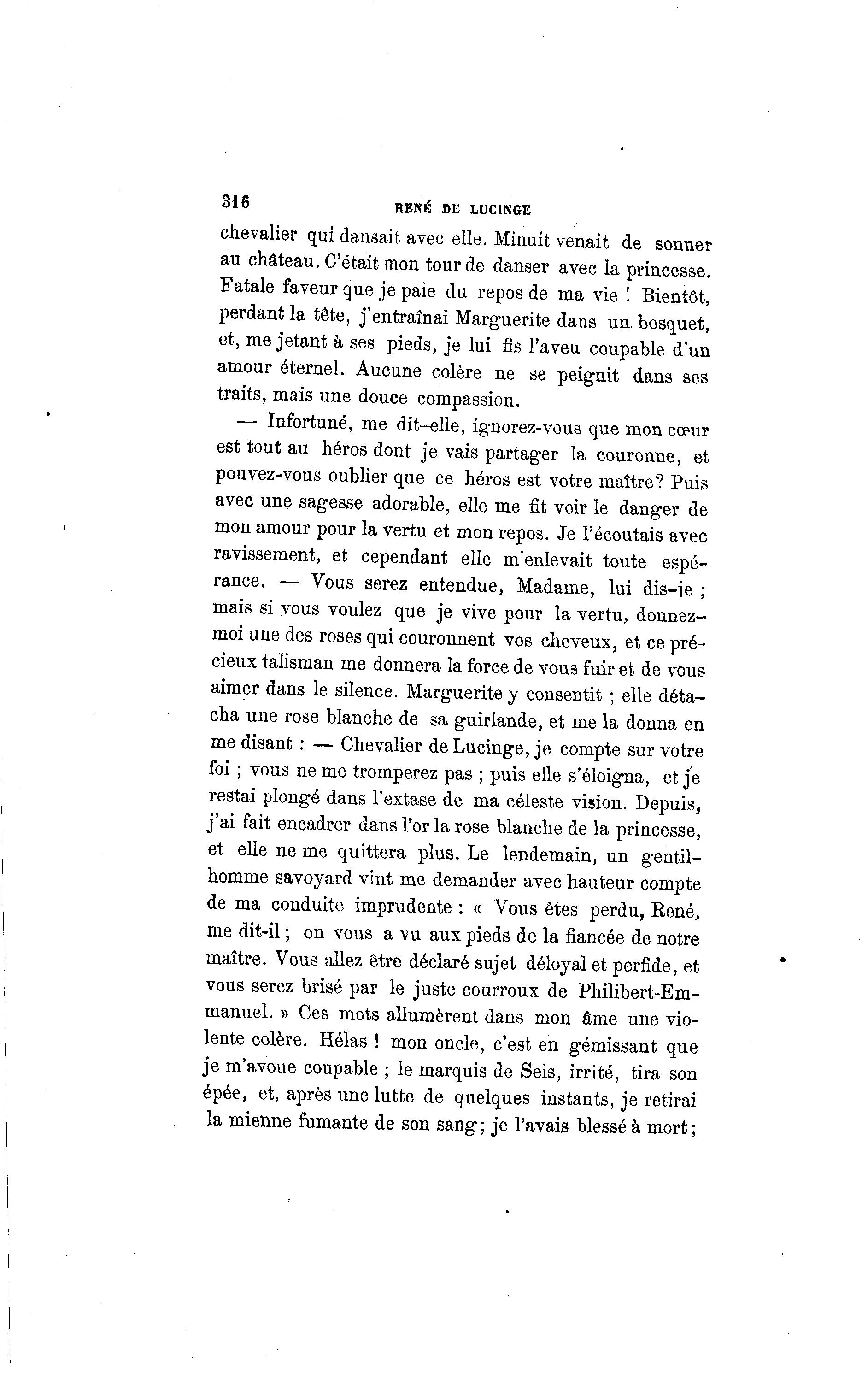 316 RENÉ DE LUCINGE

chevalier qui dansait avec elle. Minuit venait de sonner au château. C'était mon tour de danser avec la princesse. Fatale faveur que je paie du repos de ma vie ! Bientôt, perdant la tête, j'entraînai Marguerite dans un bosquet, et, me jetant à ses pieds, je lui fis l'aveu coupable d'un amour éternel. Aucune colère ne se peignit dans ses traits, mais une douce compassion.

— Infortuné, me dit-elle, ignorez-vous que mon cœur est tout au héros dont je vais partager la couronne, et pouvez-vous oublier que ce héros est votre maître? Puis avec une sagesse adorable, elle me fit voir le danger de mon amour pour la vertu et mon repos. Je l'écoutais avec ravissement, et cependant elle m'enlevait toute espérance. — Vous serez entendue, Madame, lui dis-je ; mais si vous voulez que je vive pour la vertu, donnez-moi une des roses qui couronnent vos cheveux, et ce précieux talisman me donnera la force de vous fuir et de vous aimer dans le silence. Marguerite y consentit ; elle détacha une rose blanche de sa guirlande, et me la donna en me disant : — Chevalier de Lucinge, je compte sur votre foi ; vous ne me tromperez pas ; puis elle s'éloigna, et je restai plongé dans l'extase de ma céleste vision. Depuis, j'ai fait encadrer dans l'or la rose blanche de la princesse, et elle ne me quittera plus. Le lendemain, un gentilhomme savoyard vint me demander avec hauteur compte de ma conduite imprudente : « Vous êtes perdu, René, me dit-il ; on vous a vu aux pieds de la fiancée de notre maître. Vous allez être déclaré sujet déloyal et perfide, et vous serez brisé par le juste courroux de Philibert-Emmanuel. » Ces mots allumèrent dans mon âme une violente colère. Hélas ! mon oncle, c'est en gémissant que je m'avoue coupable ; le marquis de Seis, irrité, tira son épée, et, après une lutte de quelques instants, je retirai la mienne fumante de son sang ; je l'avais blessé à mort ;